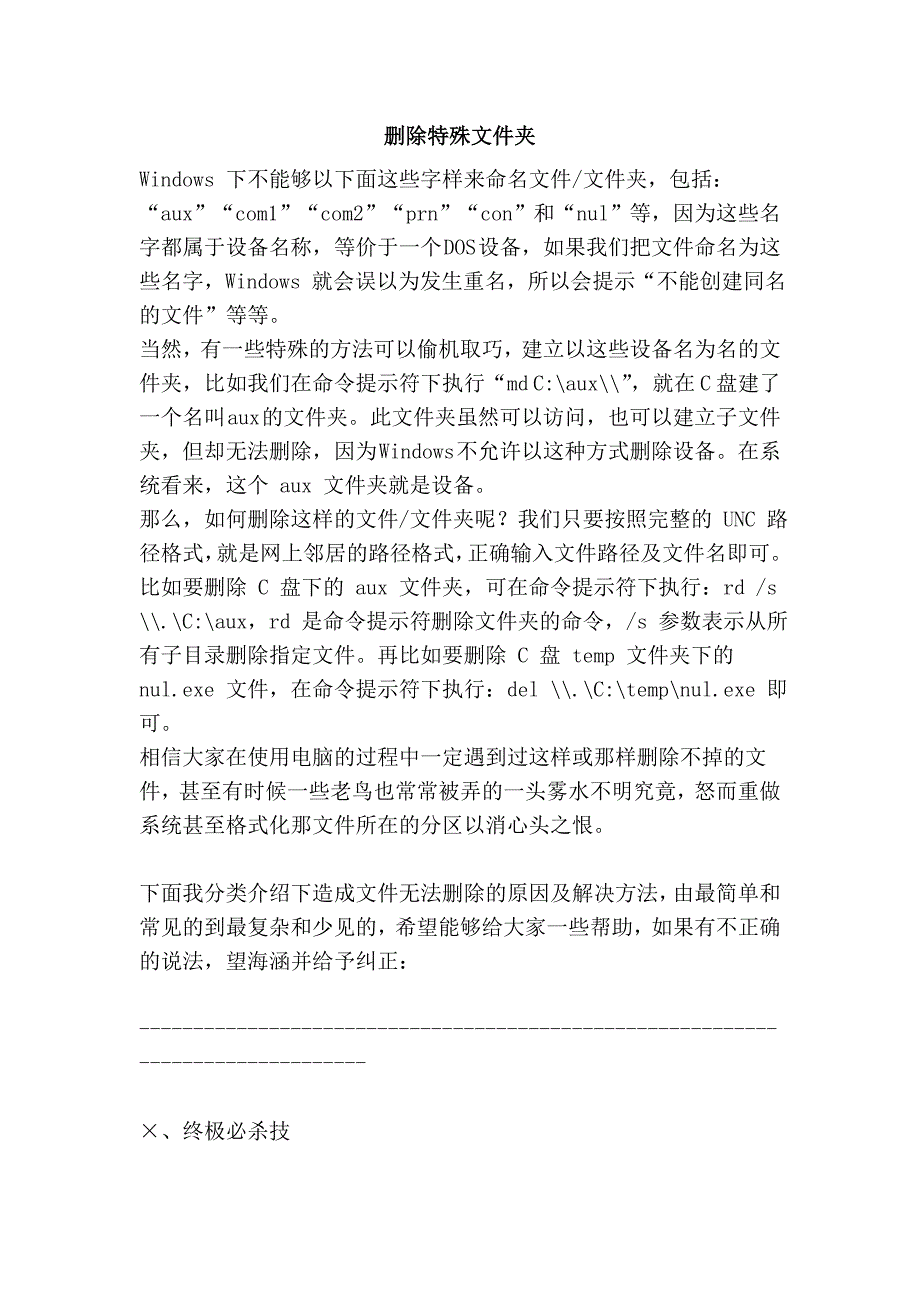 删除特殊文件夹

Windows 下不能够以下面这些字样来命名文件/文件夹，包括：“aux”“com1”“com2”“prn”“con”和“nul”等，因为这些名字都属于设备名称，等价于一个DOS设备，如果我们把文件命名为这些名字，Windows 就会误以为发生重名，所以会提示“不能创建同名的文件”等等。
当然，有一些特殊的方法可以偷机取巧，建立以这些设备名为名的文件夹，比如我们在命令提示符下执行“md C:\aux\\”，就在C盘建了一个名叫aux的文件夹。此文件夹虽然可以访问，也可以建立子文件夹，但却无法删除，因为Windows不允许以这种方式删除设备。在系统看来，这个 aux 文件夹就是设备。
那么，如何删除这样的文件/文件夹呢？我们只要按照完整的 UNC 路径格式，就是网上邻居的路径格式，正确输入文件路径及文件名即可。比如要删除 C 盘下的 aux 文件夹，可在命令提示符下执行：rd /s \\.\C:\aux，rd 是命令提示符删除文件夹的命令，/s 参数表示从所有子目录删除指定文件。再比如要删除 C 盘 temp 文件夹下的 nul.exe 文件，在命令提示符下执行：del \\.\C:\temp\nul.exe 即可。
相信大家在使用电脑的过程中一定遇到过这样或那样删除不掉的文件，甚至有时候一些老鸟也常常被弄的一头雾水不明究竟，怒而重做系统甚至格式化那文件所在的分区以消心头之恨。

下面我分类介绍下造成文件无法删除的原因及解决方法，由最简单和常见的到最复杂和少见的，希望能够给大家一些帮助，如果有不正确的说法，望海涵并给予纠正：

--------------------------------------------------------------------------------

×、终极必杀技